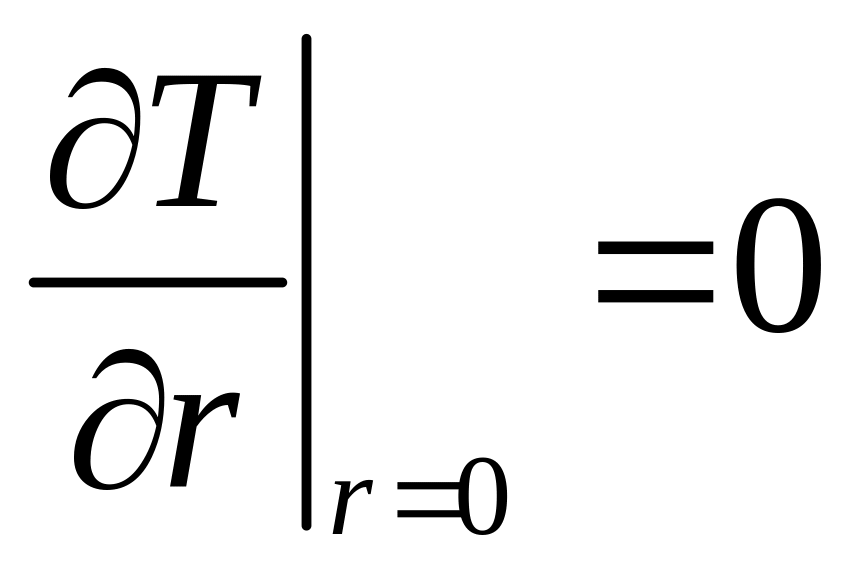 $\left.\frac{\partial T}{\partial r}\right|_{r=0}=0$